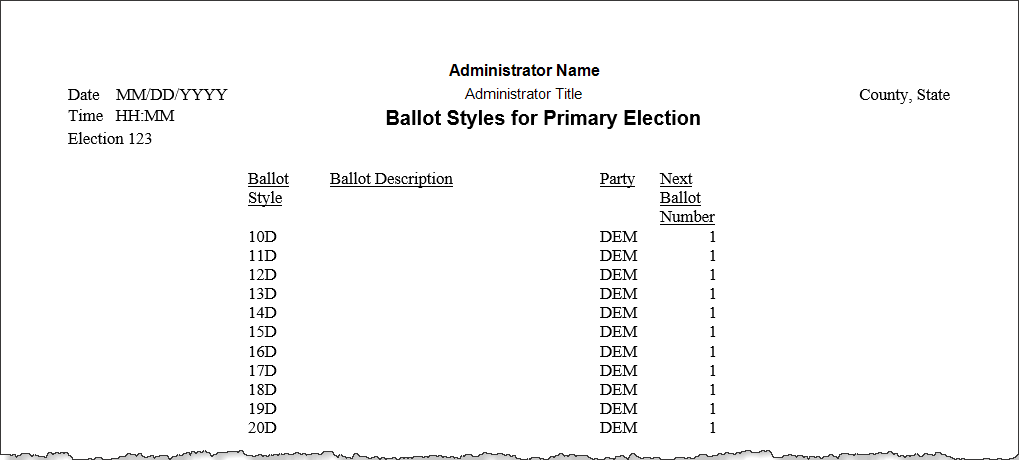 Administrator Name

Date MM/DD/YYYY

Administrator Title

County, State

Time HH:MM

Ballot Styles for Primary Election

Election 123

| Ballot Style | Ballot Description | Party | Next Ballot Number |
|---|---|---|---|
| 10D | | DEM | 1 |
| 11D | | DEM | 1 |
| 12D | | DEM | 1 |
| 13D | | DEM | 1 |
| 14D | | DEM | 1 |
| 15D | | DEM | 1 |
| 16D | | DEM | 1 |
| 17D | | DEM | 1 |
| 18D | | DEM | 1 |
| 19D | | DEM | 1 |
| 20D | | DEM | 1 |